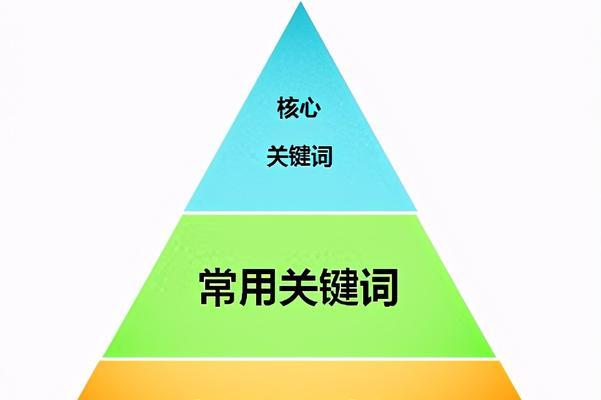 核心
关键词

常用关键词